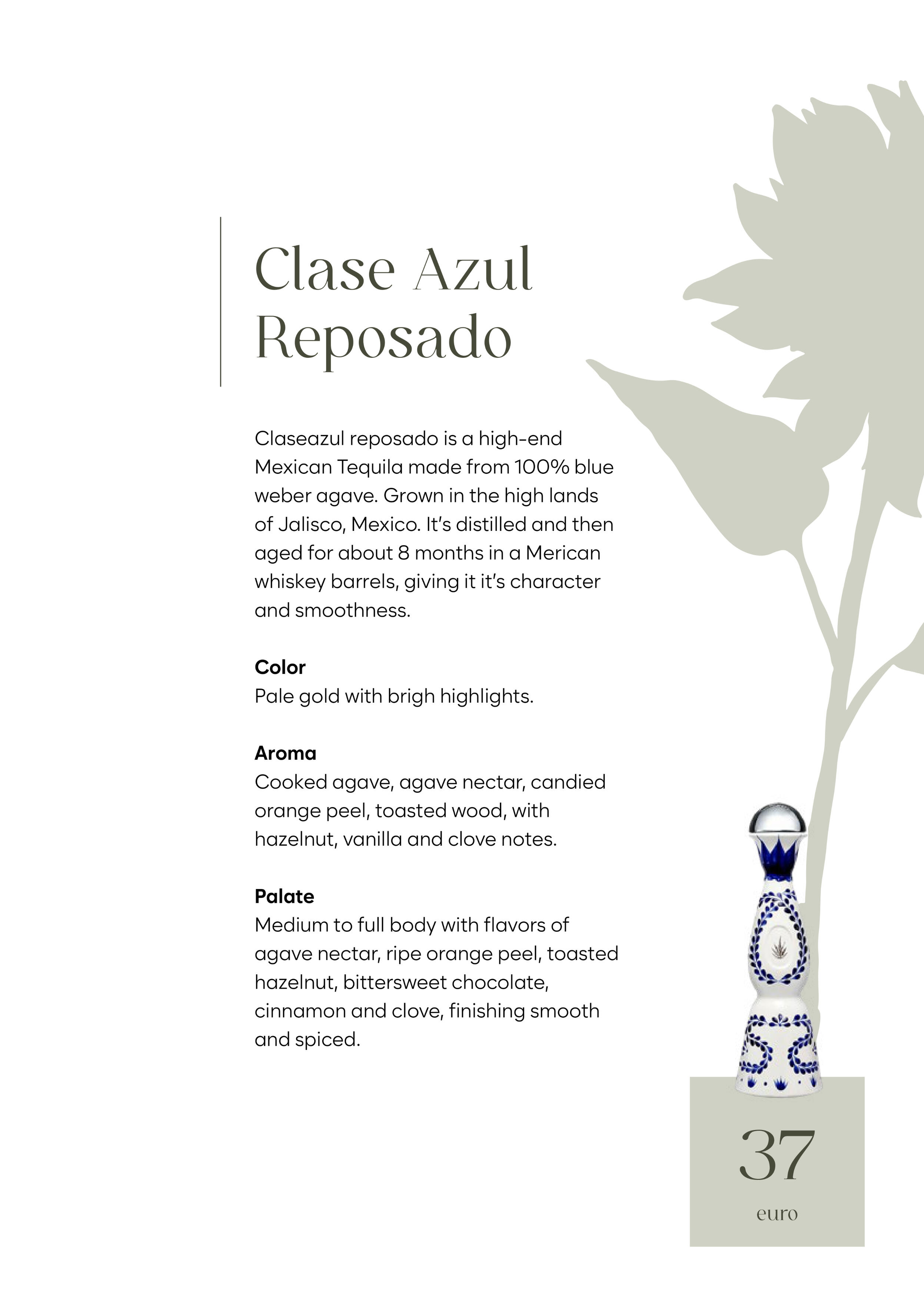 Clase Azul Reposado

Claseazul reposado is a high-end Mexican Tequila made from 100% blue weber agave. Grown in the high lands of Jalisco, Mexico. It's distilled and then aged for about 8 months in a Merican whiskey barrels, giving it it's character and smoothness.

Color
Pale gold with brigh highlights.

Aroma
Cooked agave, agave nectar, candied orange peel, toasted wood, with hazelnut, vanilla and clove notes.

Palate
Medium to full body with flavors of agave nectar, ripe orange peel, toasted hazelnut, bittersweet chocolate, cinnamon and clove, finishing smooth and spiced.

37
euro